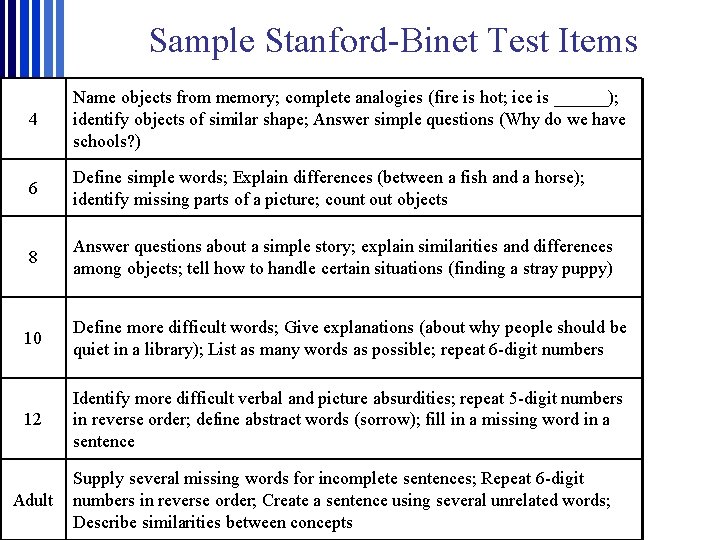 Sample Stanford-Binet Test Items

| | |
|---|---|
| 4 | Name objects from memory; complete analogies (fire is hot; ice is ______); identify objects of similar shape; Answer simple questions (Why do we have schools?) |
| 6 | Define simple words; Explain differences (between a fish and a horse); identify missing parts of a picture; count out objects |
| 8 | Answer questions about a simple story; explain similarities and differences among objects; tell how to handle certain situations (finding a stray puppy) |
| 10 | Define more difficult words; Give explanations (about why people should be quiet in a library); List as many words as possible; repeat 6-digit numbers |
| 12 | Identify more difficult verbal and picture absurdities; repeat 5-digit numbers in reverse order; define abstract words (sorrow); fill in a missing word in a sentence |
| Adult | Supply several missing words for incomplete sentences; Repeat 6-digit numbers in reverse order; Create a sentence using several unrelated words; Describe similarities between concepts |